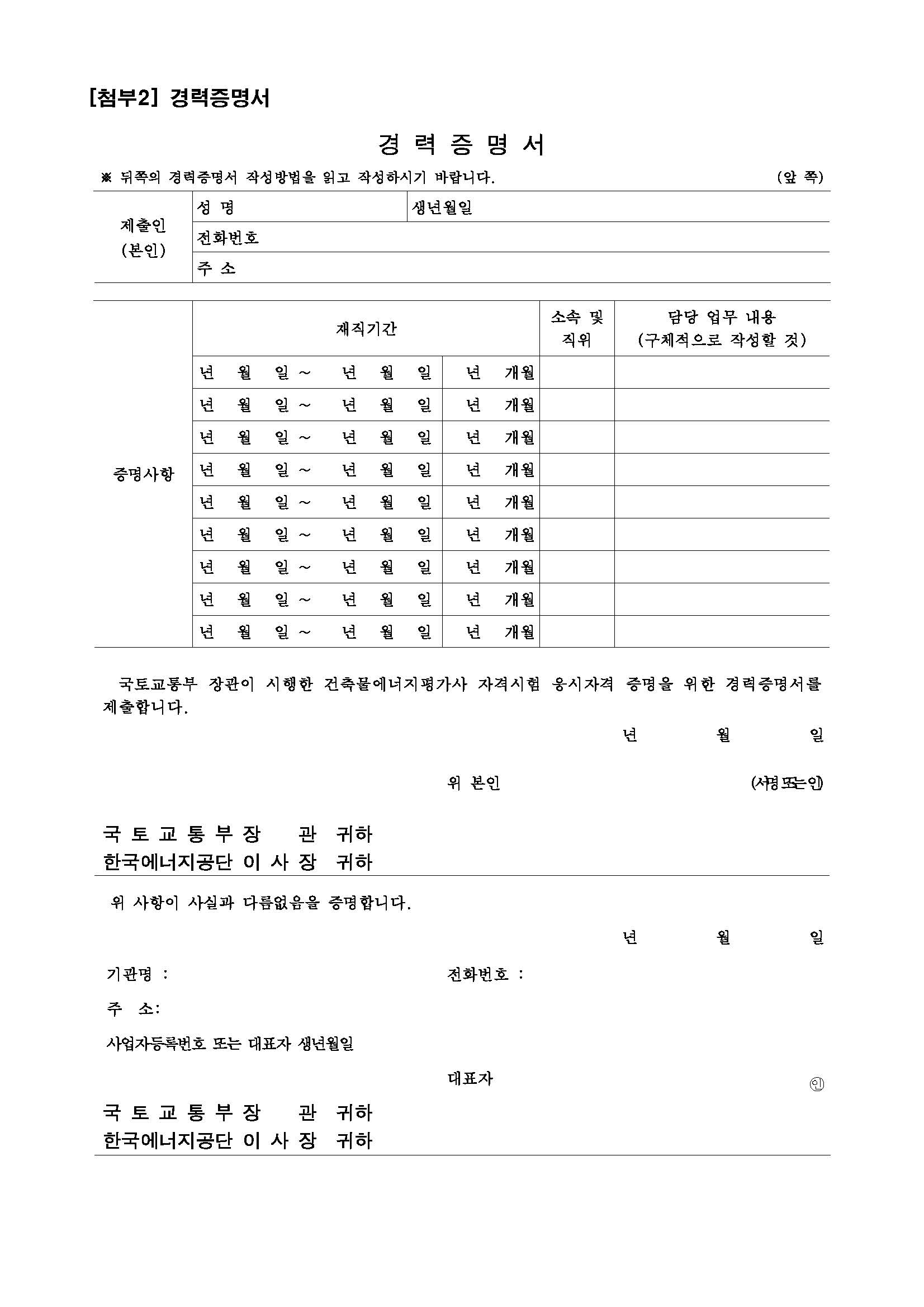 [첨부2] 경력증명서

경 력 증 명 서

※ 뒤쪽의 경력증명서 작성방법을 읽고 작성하시기 바랍니다. (앞 쪽)

| 제출인 (본인) | 성 명 | 생년월일 |
|---|---|---|
| | 전화번호 | |
| | 주 소 | |

| 증명사항 | 재직기간 | | 소속 및 직위 | 담당 업무 내용 (구체적으로 작성할 것) |
|---|---|---|---|---|
| | 년 월 일 ~ 년 월 일 | 년 개월 | | |
| | 년 월 일 ~ 년 월 일 | 년 개월 | | |
| | 년 월 일 ~ 년 월 일 | 년 개월 | | |
| | 년 월 일 ~ 년 월 일 | 년 개월 | | |
| | 년 월 일 ~ 년 월 일 | 년 개월 | | |
| | 년 월 일 ~ 년 월 일 | 년 개월 | | |
| | 년 월 일 ~ 년 월 일 | 년 개월 | | |
| | 년 월 일 ~ 년 월 일 | 년 개월 | | |
| | 년 월 일 ~ 년 월 일 | 년 개월 | | |

국토교통부 장관이 시행한 건축물에너지평가사 자격시험 응시자격 증명을 위한 경력증명서를 제출합니다.

년 월 일

위 본인 (서명 또는 인)

국 토 교 통 부 장 관 귀하
한국에너지공단 이 사 장 귀하

위 사항이 사실과 다름없음을 증명합니다.

년 월 일

기관명 : 전화번호 :

주 소:

사업자등록번호 또는 대표자 생년월일

대표자 ㊞

국 토 교 통 부 장 관 귀하
한국에너지공단 이 사 장 귀하